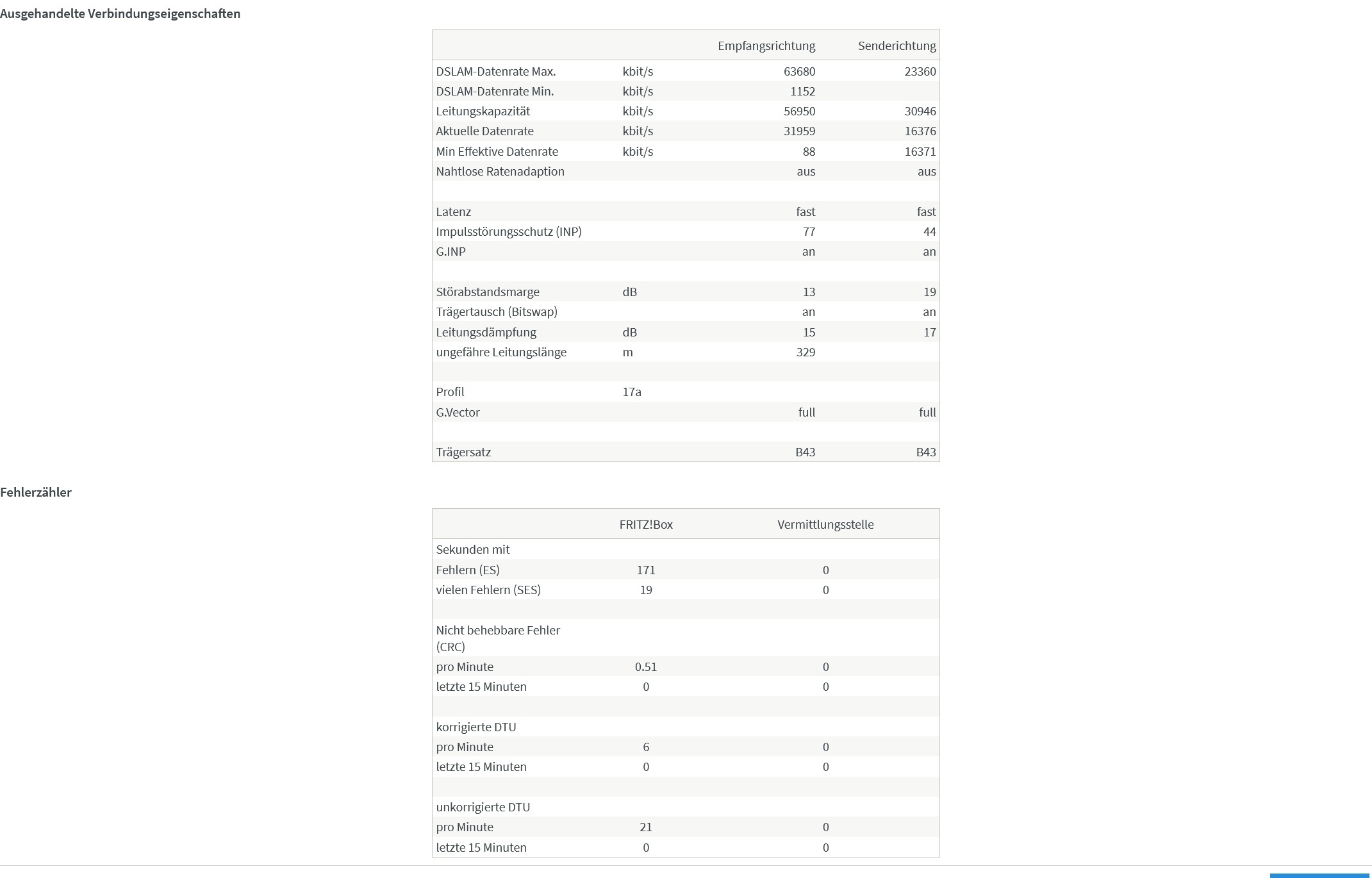 Ausgehandelte Verbindungseigenschaften

| | | Empfangsrichtung | Senderichtung |
|---|---|---|---|
| DSLAM-Datenrate Max. | kbit/s | 63680 | 23360 |
| DSLAM-Datenrate Min. | kbit/s | 1152 | |
| Leitungskapazität | kbit/s | 56950 | 30946 |
| Aktuelle Datenrate | kbit/s | 31959 | 16376 |
| Min Effektive Datenrate | kbit/s | 88 | 16371 |
| Nahtlose Ratenadaption | | aus | aus |
| | | | |
| Latenz | | fast | fast |
| Impulsstörungsschutz (INP) | | 77 | 44 |
| G.INP | | an | an |
| | | | |
| Störabstandsmarge | dB | 13 | 19 |
| Trägertausch (Bitswap) | | an | an |
| Leitungsdämpfung | dB | 15 | 17 |
| ungefähre Leitungslänge | m | 329 | |
| | | | |
| Profil | 17a | | |
| G.Vector | | full | full |
| | | | |
| Trägersatz | | B43 | B43 |

Fehlerzähler

| | FRITZ!Box | Vermittlungsstelle |
|---|---|---|
| Sekunden mit | | |
| Fehlern (ES) | 171 | 0 |
| vielen Fehlern (SES) | 19 | 0 |
| | | |
| Nicht behebbare Fehler (CRC) | | |
| pro Minute | 0.51 | 0 |
| letzte 15 Minuten | 0 | 0 |
| | | |
| korrigierte DTU | | |
| pro Minute | 6 | 0 |
| letzte 15 Minuten | 0 | 0 |
| | | |
| unkorrigierte DTU | | |
| pro Minute | 21 | 0 |
| letzte 15 Minuten | 0 | 0 |